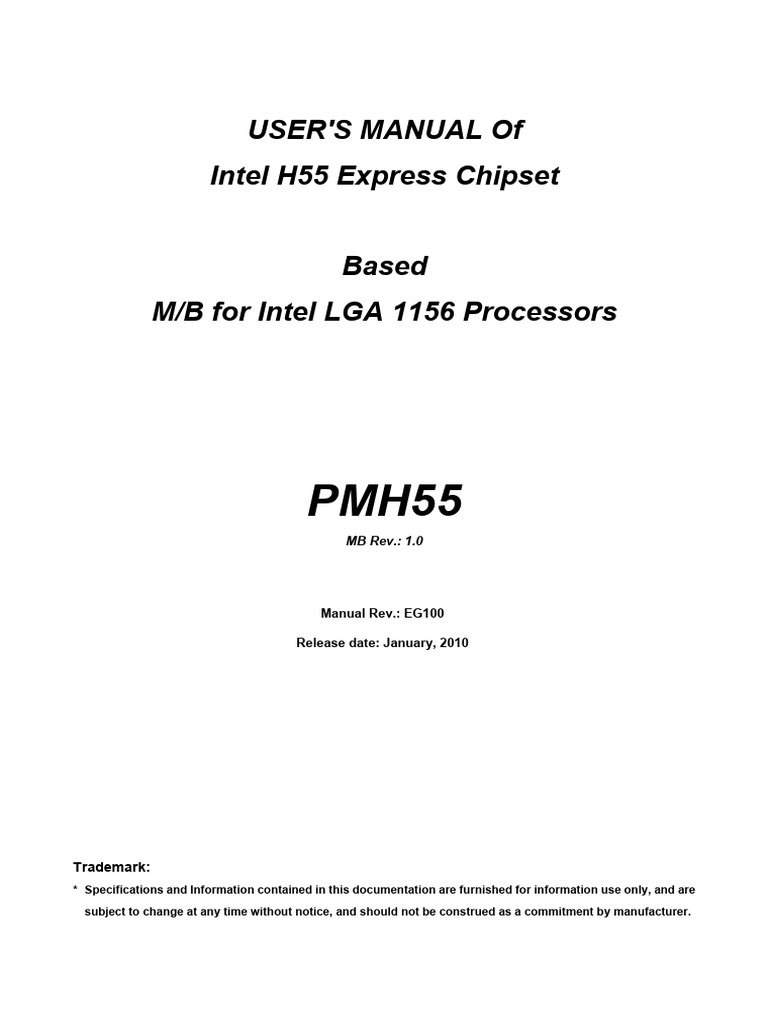 USER'S MANUAL Of
Intel H55 Express Chipset

Based
M/B for Intel LGA 1156 Processors

PMH55
MB Rev.: 1.0

Manual Rev.: EG100
Release date: January, 2010

Trademark:
* Specifications and Information contained in this documentation are furnished for information use only, and are subject to change at any time without notice, and should not be construed as a commitment by manufacturer.